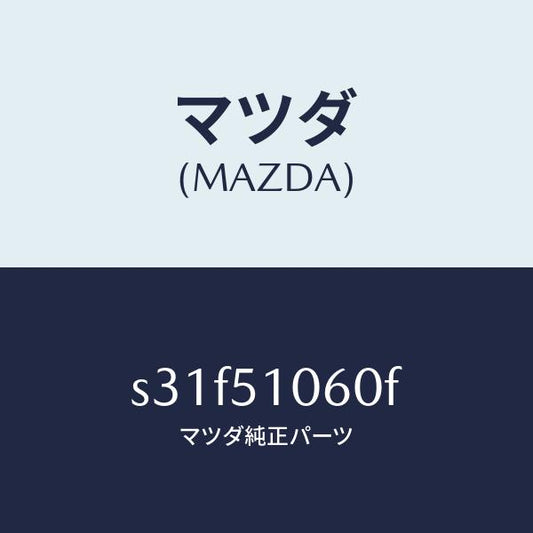 マツダ
(MAZDA)

s31f51060f
マツダ純正パーツ